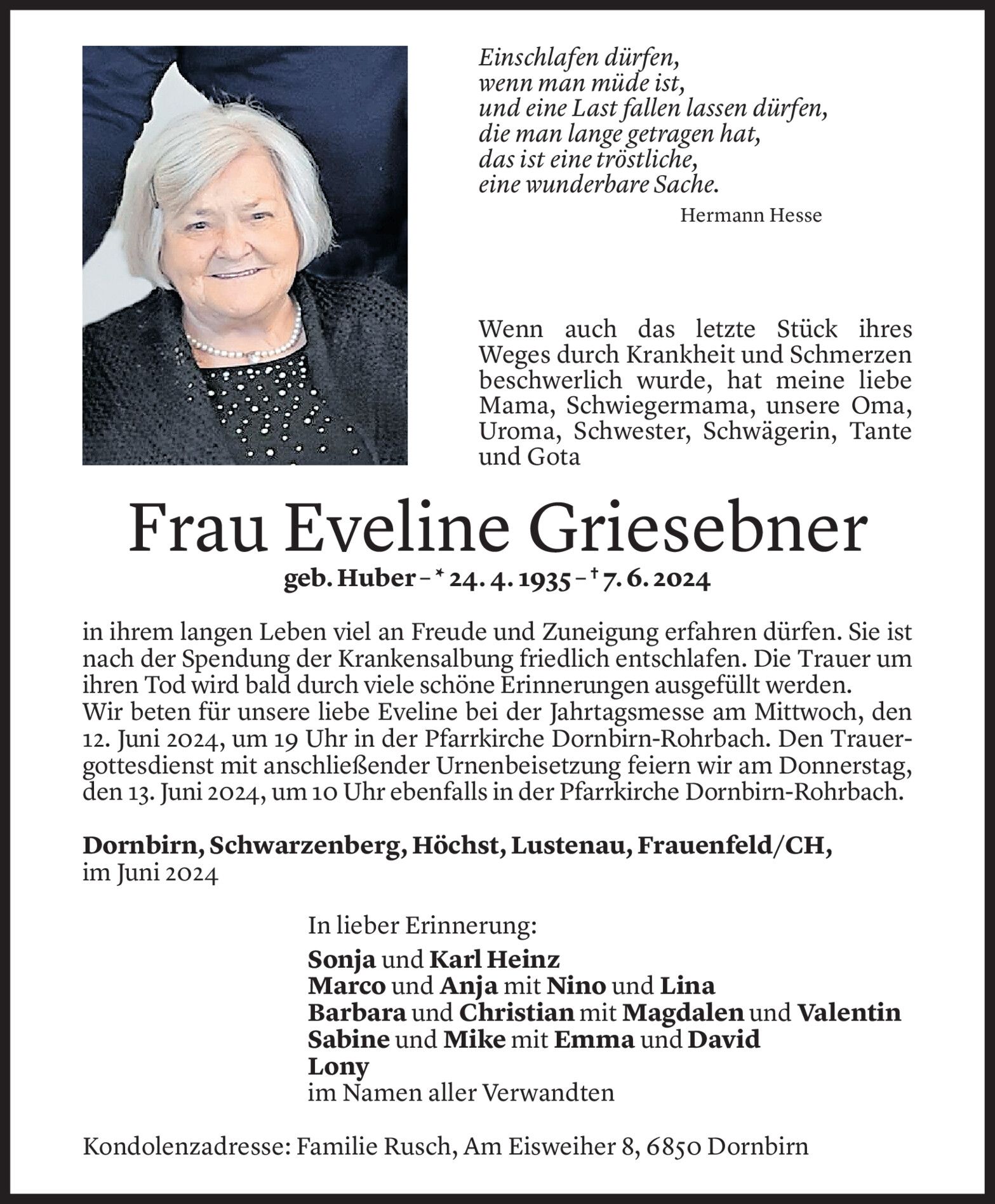 Einschlafen dürfen,
wenn man müde ist,
und eine Last fallen lassen dürfen,
die man lange getragen hat,
das ist eine tröstliche,
eine wunderbare Sache.

Hermann Hesse

Wenn auch das letzte Stück ihres Weges durch Krankheit und Schmerzen beschwerlich wurde, hat meine liebe Mama, Schwiegermama, unsere Oma, Uroma, Schwester, Schwägerin, Tante und Gota

Frau Eveline Griesebner

geb. Huber – * 24. 4. 1935 – † 7. 6. 2024

in ihrem langen Leben viel an Freude und Zuneigung erfahren dürfen. Sie ist nach der Spendung der Krankensalbung friedlich entschlafen. Die Trauer um ihren Tod wird bald durch viele schöne Erinnerungen ausgefüllt werden.
Wir beten für unsere liebe Eveline bei der Jahrtagsmesse am Mittwoch, den 12. Juni 2024, um 19 Uhr in der Pfarrkirche Dornbirn-Rohrbach. Den Trauergottesdienst mit anschließender Urnenbeisetzung feiern wir am Donnerstag, den 13. Juni 2024, um 10 Uhr ebenfalls in der Pfarrkirche Dornbirn-Rohrbach.

Dornbirn, Schwarzenberg, Höchst, Lustenau, Frauenfeld/CH,
im Juni 2024

In lieber Erinnerung:
Sonja und Karl Heinz
Marco und Anja mit Nino und Lina
Barbara und Christian mit Magdalen und Valentin
Sabine und Mike mit Emma und David
Lony
im Namen aller Verwandten

Kondolenzadresse: Familie Rusch, Am Eisweiher 8, 6850 Dornbirn